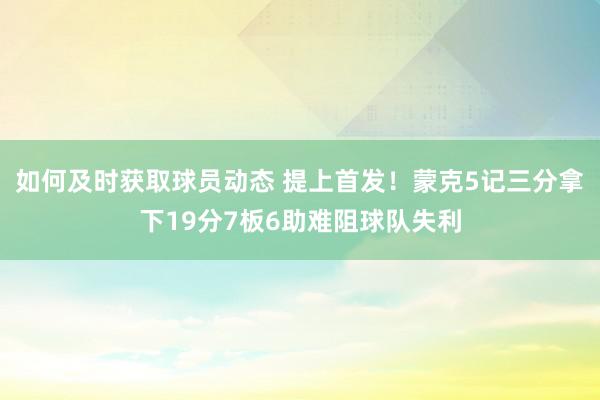 如何及时获取球员动态 提上首发！蒙克5记三分拿下19分7板6助难阻球队失利